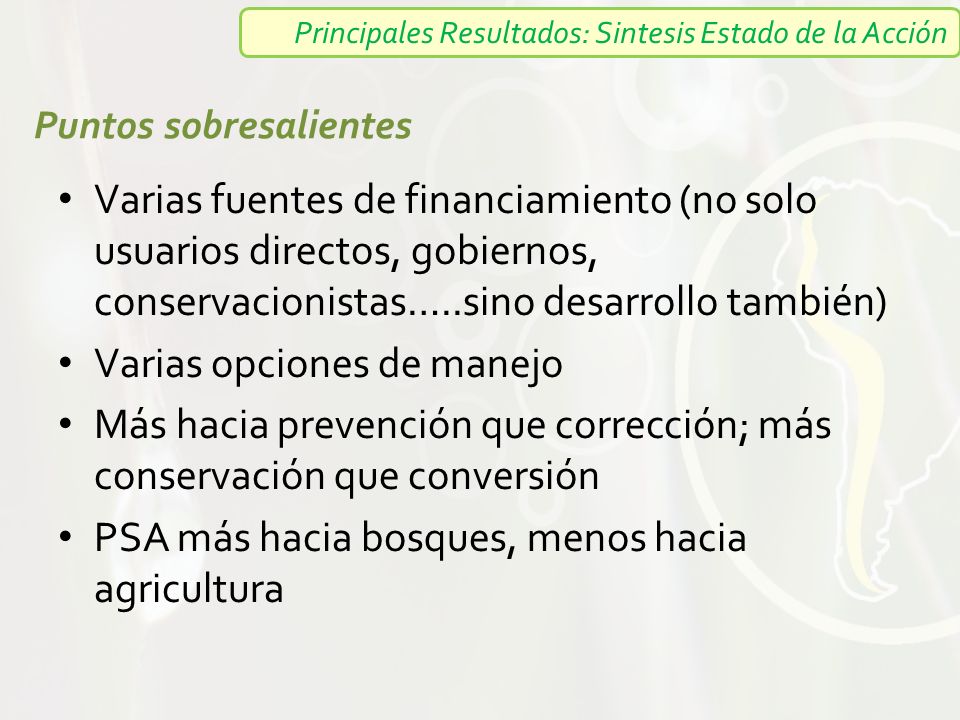 Principales Resultados: Sintesis Estado de la Acción

Puntos sobresalientes

• Varias fuentes de financiamiento (no solo usuarios directos, gobiernos, conservacionistas.....sino desarrollo también)
• Varias opciones de manejo
• Más hacia prevención que corrección; más conservación que conversión
• PSA más hacia bosques, menos hacia agricultura